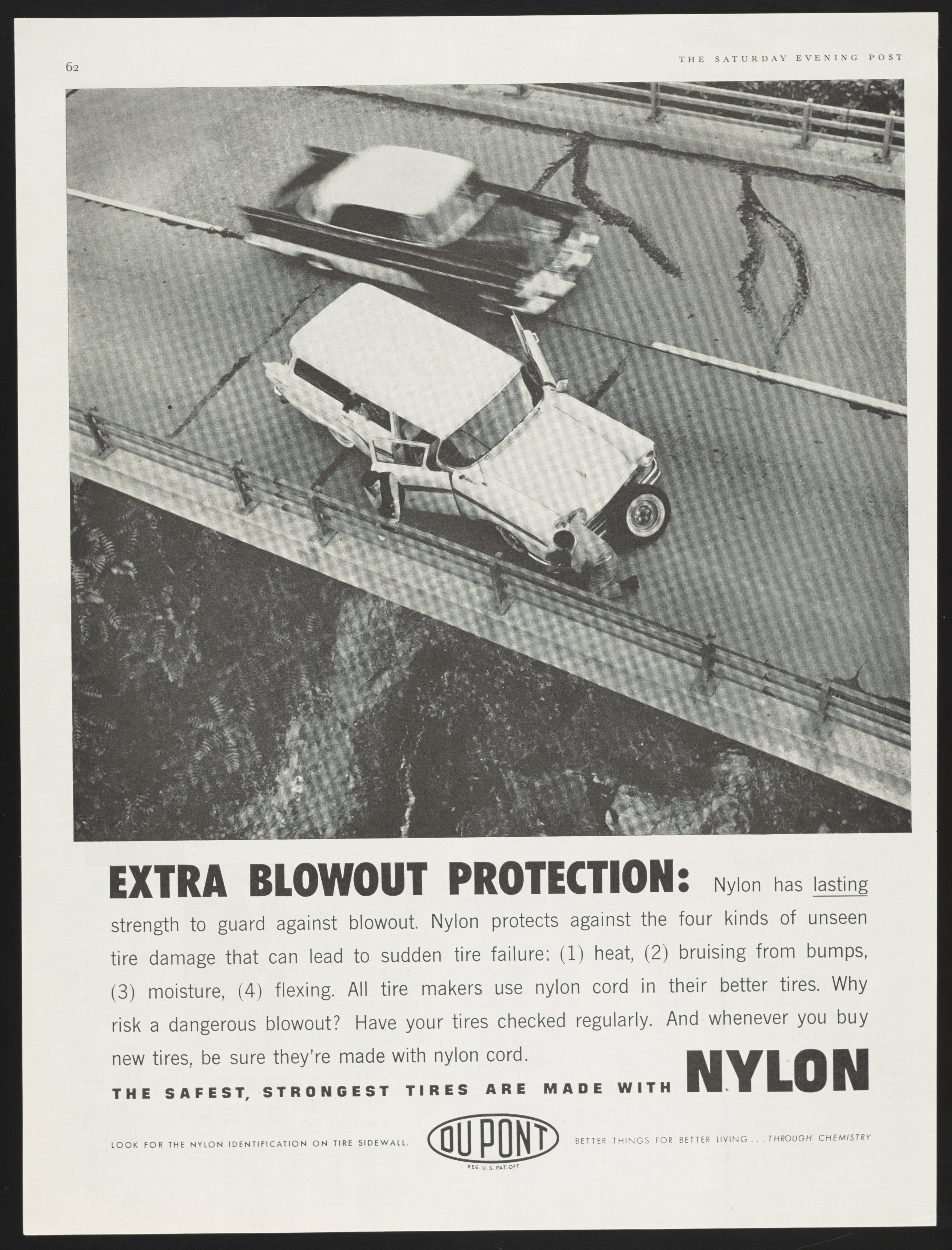 62

THE SATURDAY EVENING POST

EXTRA BLOWOUT PROTECTION: Nylon has lasting strength to guard against blowout. Nylon protects against the four kinds of unseen tire damage that can lead to sudden tire failure: (1) heat, (2) bruising from bumps, (3) moisture, (4) flexing. All tire makers use nylon cord in their better tires. Why risk a dangerous blowout? Have your tires checked regularly. And whenever you buy new tires, be sure they're made with nylon cord.

THE SAFEST, STRONGEST TIRES ARE MADE WITH NYLON

LOOK FOR THE NYLON IDENTIFICATION ON TIRE SIDEWALL.

DU PONT

REG. U. S. PAT. OFF.

BETTER THINGS FOR BETTER LIVING . . . THROUGH CHEMISTRY